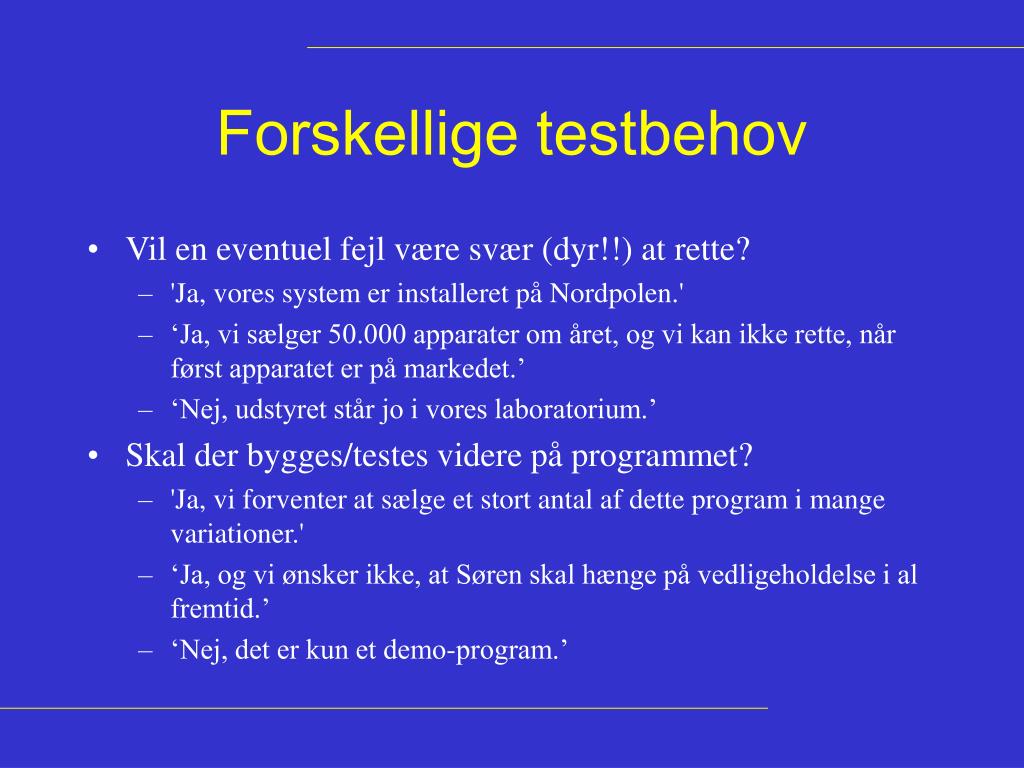 Forskellige testbehov

• Vil en eventuel fejl være svær (dyr!!) at rette?
– 'Ja, vores system er installeret på Nordpolen.'
– ‘Ja, vi sælger 50.000 apparater om året, og vi kan ikke rette, når først apparatet er på markedet.’
– ‘Nej, udstyret står jo i vores laboratorium.’
• Skal der bygges/testes videre på programmet?
– 'Ja, vi forventer at sælge et stort antal af dette program i mange variationer.'
– ‘Ja, og vi ønsker ikke, at Søren skal hænge på vedligeholdelse i al fremtid.’
– ‘Nej, det er kun et demo-program.’